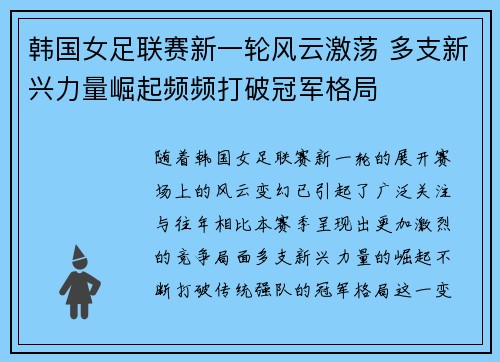 韩国女足联赛新一轮风云激荡 多支新兴力量崛起频频打破冠军格局

随着韩国女足联赛新一轮的展开赛场上的风云变幻已引起了广泛关注与往年相比本赛季呈现出更加激烈的竞争局面多支新兴力量的崛起不断打破传统强队的冠军格局这一变